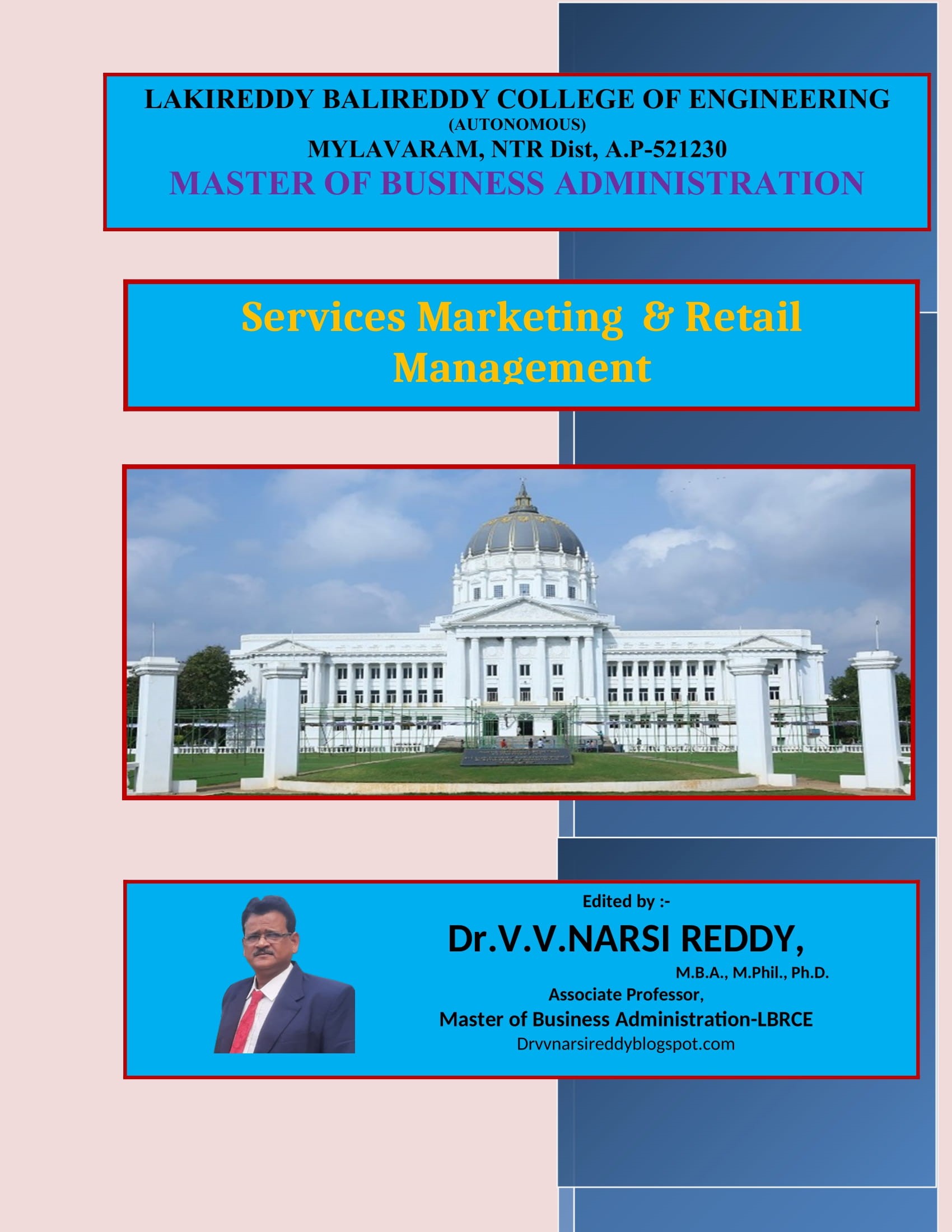 LAKIREDDY BALIREDDY COLLEGE OF ENGINEERING
(AUTONOMOUS)
MYLAVARAM, NTR Dist, A.P-521230
MASTER OF BUSINESS ADMINISTRATION

Services Marketing & Retail Management

Edited by :-
Dr.V.V.NARSI REDDY,
M.B.A., M.Phil., Ph.D.
Associate Professor,
Master of Business Administration-LBRCE
Drvvnarsireddyblogspot.com